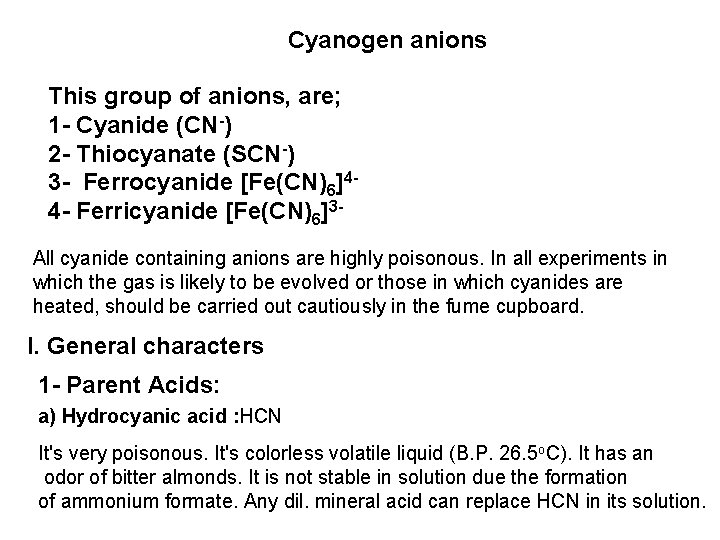 Cyanogen anions

This group of anions, are;
1- Cyanide ($CN^-$)
2- Thiocyanate ($SCN^-$)
3- Ferrocyanide $[Fe(CN)_6]^{4-}$
4- Ferricyanide $[Fe(CN)_6]^{3-}$

All cyanide containing anions are highly poisonous. In all experiments in which the gas is likely to be evolved or those in which cyanides are heated, should be carried out cautiously in the fume cupboard.

I. General characters

1- Parent Acids:

a) Hydrocyanic acid :HCN

It's very poisonous. It's colorless volatile liquid (B.P. 26.5°C). It has an odor of bitter almonds. It is not stable in solution due the formation of ammonium formate. Any dil. mineral acid can replace HCN in its solution.